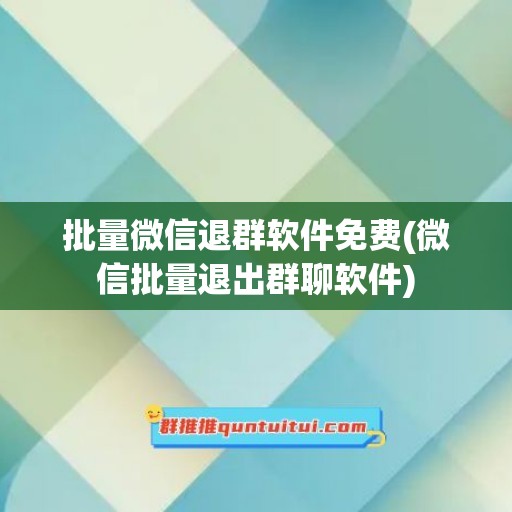 批量微信退群软件免费(微信批量退出群聊软件)

群推推quntuitui.com